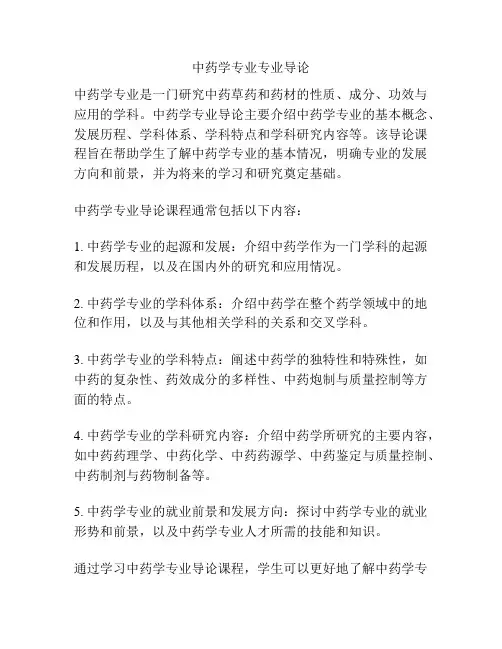 中药学专业专业导论

中药学专业是一门研究中药草药和药材的性质、成分、功效与应用的学科。中药学专业导论主要介绍中药学专业的基本概念、发展历程、学科体系、学科特点和学科研究内容等。该导论课程旨在帮助学生了解中药学专业的基本情况，明确专业的发展方向和前景，并为将来的学习和研究奠定基础。

中药学专业导论课程通常包括以下内容：

1. 中药学专业的起源和发展：介绍中药学作为一门学科的起源和发展历程，以及在国内外的研究和应用情况。

2. 中药学专业的学科体系：介绍中药学在整个药学领域中的地位和作用，以及与其他相关学科的关系和交叉学科。

3. 中药学专业的学科特点：阐述中药学的独特性和特殊性，如中药的复杂性、药效成分的多样性、中药炮制与质量控制等方面的特点。

4. 中药学专业的学科研究内容：介绍中药学所研究的主要内容，如中药药理学、中药化学、中药药源学、中药鉴定与质量控制、中药制剂与药物制备等。

5. 中药学专业的就业前景和发展方向：探讨中药学专业的就业形势和前景，以及中药学专业人才所需的技能和知识。

通过学习中药学专业导论课程，学生可以更好地了解中药学专